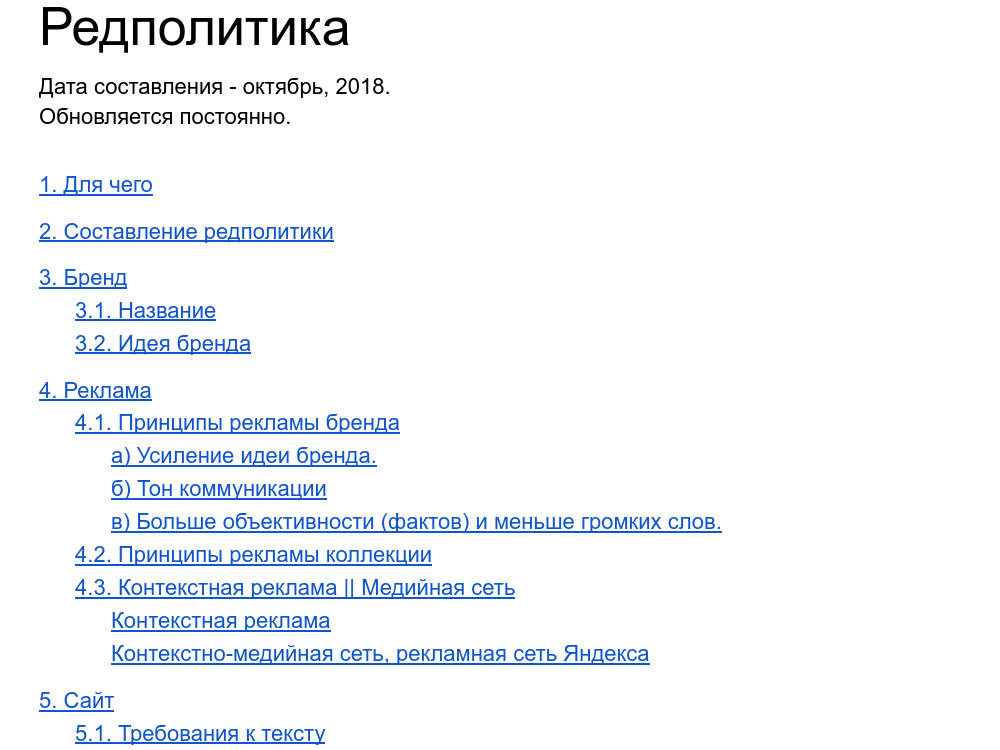 Редполитика

Дата составления - октябрь, 2018.
Обновляется постоянно.

1. Для чего

2. Составление редполитики

3. Бренд
3.1. Название
3.2. Идея бренда

4. Реклама
4.1. Принципы рекламы бренда
а) Усиление идеи бренда.
б) Тон коммуникации
в) Больше объективности (фактов) и меньше громких слов.
4.2. Принципы рекламы коллекции
4.3. Контекстная реклама || Медийная сеть
Контекстная реклама
Контекстно-медийная сеть, рекламная сеть Яндекса

5. Сайт
5.1. Требования к тексту